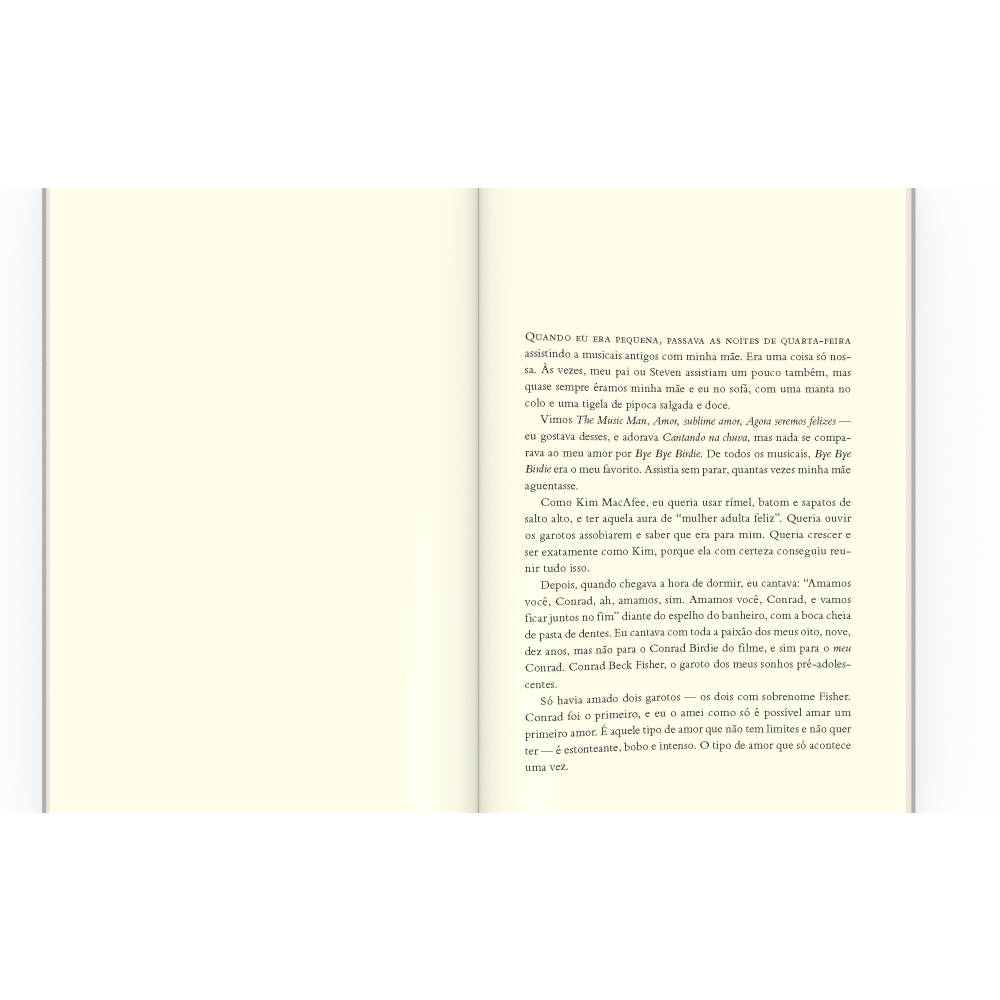 Quando eu era pequena, passava as noites de quarta-feira assistindo a musicais antigos com minha mãe. Era uma coisa só nossa. Às vezes, meu pai ou Steven assistiam um pouco também, mas quase sempre éramos minha mãe e eu no sofá, com uma manta no colo e uma tigela de pipoca salgada e doce.

Vimos The Music Man, Amor, sublime amor, Agora seremos felizes — eu gostava desses, e adorava Cantando na chuva, mas nada se comparava ao meu amor por Bye Bye Birdie. De todos os musicais, Bye Bye Birdie era o meu favorito. Assistia sem parar, quantas vezes minha mãe aguentasse.

Como Kim MacAfee, eu queria usar rímel, batom e sapatos de salto alto, e ter aquela aura de "mulher adulta feliz". Queria ouvir os garotos assobiarem e saber que era para mim. Queria crescer e ser exatamente como Kim, porque ela com certeza conseguiu reunir tudo isso.

Depois, quando chegava a hora de dormir, eu cantava: "Amamos você, Conrad, ah, amamos, sim. Amamos você, Conrad, e vamos ficar juntos no fim" diante do espelho do banheiro, com a boca cheia de pasta de dentes. Eu cantava com toda a paixão dos meus oito, nove, dez anos, mas não para o Conrad Birdie do filme, e sim para o meu Conrad. Conrad Beck Fisher, o garoto dos meus sonhos pré-adolescentes.

Só havia amado dois garotos — os dois com sobrenome Fisher. Conrad foi o primeiro, e eu o amei como só é possível amar um primeiro amor. É aquele tipo de amor que não tem limites e não quer ter — é estonteante, bobo e intenso. O tipo de amor que só acontece uma vez.